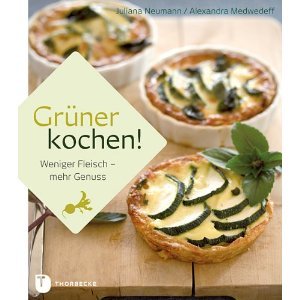 Juliana Neumann / Alexandra Medwedeff

Grüner kochen!

Weniger Fleisch – mehr Genuss

T THORBECKE